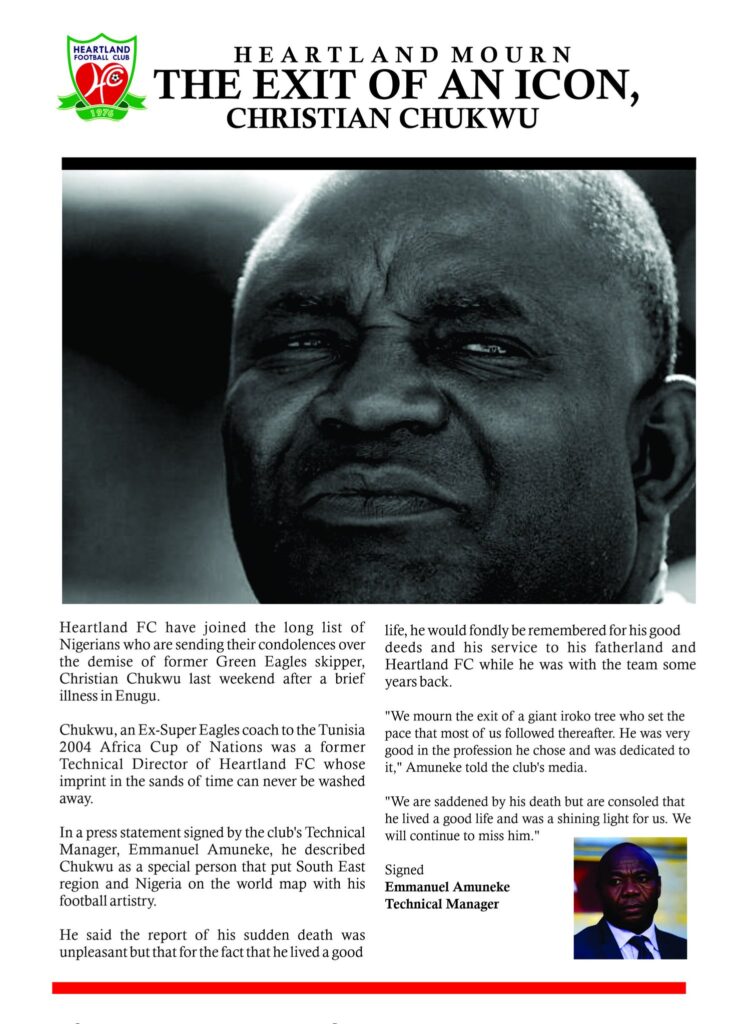 HEARTLAND FOOTBALL CLUB
1976

HEARTLAND MOURN
THE EXIT OF AN ICON,
CHRISTIAN CHUKWU

Heartland FC have joined the long list of Nigerians who are sending their condolences over the demise of former Green Eagles skipper, Christian Chukwu last weekend after a brief illness in Enugu.

Chukwu, an Ex-Super Eagles coach to the Tunisia 2004 Africa Cup of Nations was a former Technical Director of Heartland FC whose imprint in the sands of time can never be washed away.

In a press statement signed by the club's Technical Manager, Emmanuel Amuneke, he described Chukwu as a special person that put South East region and Nigeria on the world map with his football artistry.

He said the report of his sudden death was unpleasant but that for the fact that he lived a good life, he would fondly be remembered for his good deeds and his service to his fatherland and Heartland FC while he was with the team some years back.

"We mourn the exit of a giant iroko tree who set the pace that most of us followed thereafter. He was very good in the profession he chose and was dedicated to it," Amuneke told the club's media.

"We are saddened by his death but are consoled that he lived a good life and was a shining light for us. We will continue to miss him."

Signed
Emmanuel Amuneke
Technical Manager